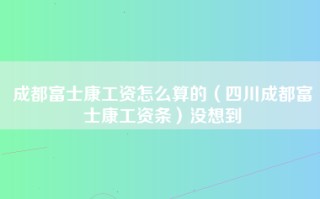 成都富士康工资怎么算的（四川成都富士康工资条）没想到